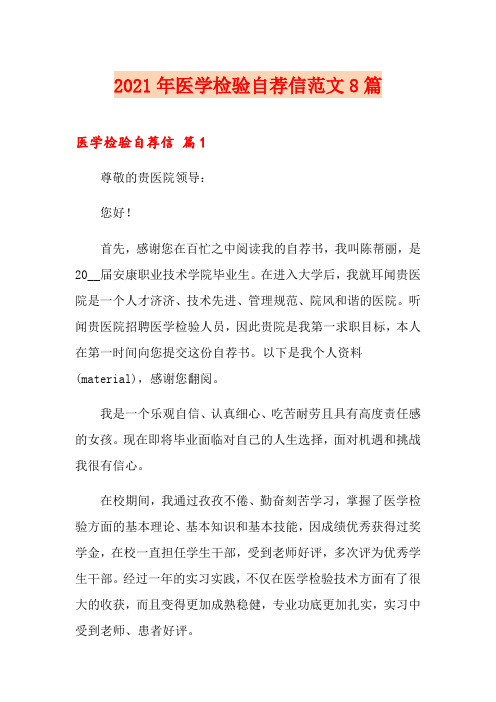 2021年医学检验自荐信范文8篇

医学检验自荐信 篇1

尊敬的贵医院领导：

您好！

首先，感谢您在百忙之中阅读我的自荐书，我叫陈帮丽，是20__届安康职业技术学院毕业生。在进入大学后，我就耳闻贵医院是一个人才济济、技术先进、管理规范、院风和谐的医院。听闻贵医院招聘医学检验人员，因此贵院是我第一求职目标，本人在第一时间向您提交这份自荐书。以下是我个人资料(material)，感谢您翻阅。

我是一个乐观自信、认真细心、吃苦耐劳且具有高度责任感的女孩。现在即将毕业面临对自己的人生选择，面对机遇和挑战我很有信心。

在校期间，我通过孜孜不倦、勤奋刻苦学习，掌握了医学检验方面的基本理论、基本知识和基本技能，因成绩优秀获得过奖学金，在校一直担任学生干部，受到老师好评，多次评为优秀学生干部。经过一年的实习实践，不仅在医学检验技术方面有了很大的收获，而且变得更加成熟稳健，专业功底更加扎实，实习中受到老师、患者好评。